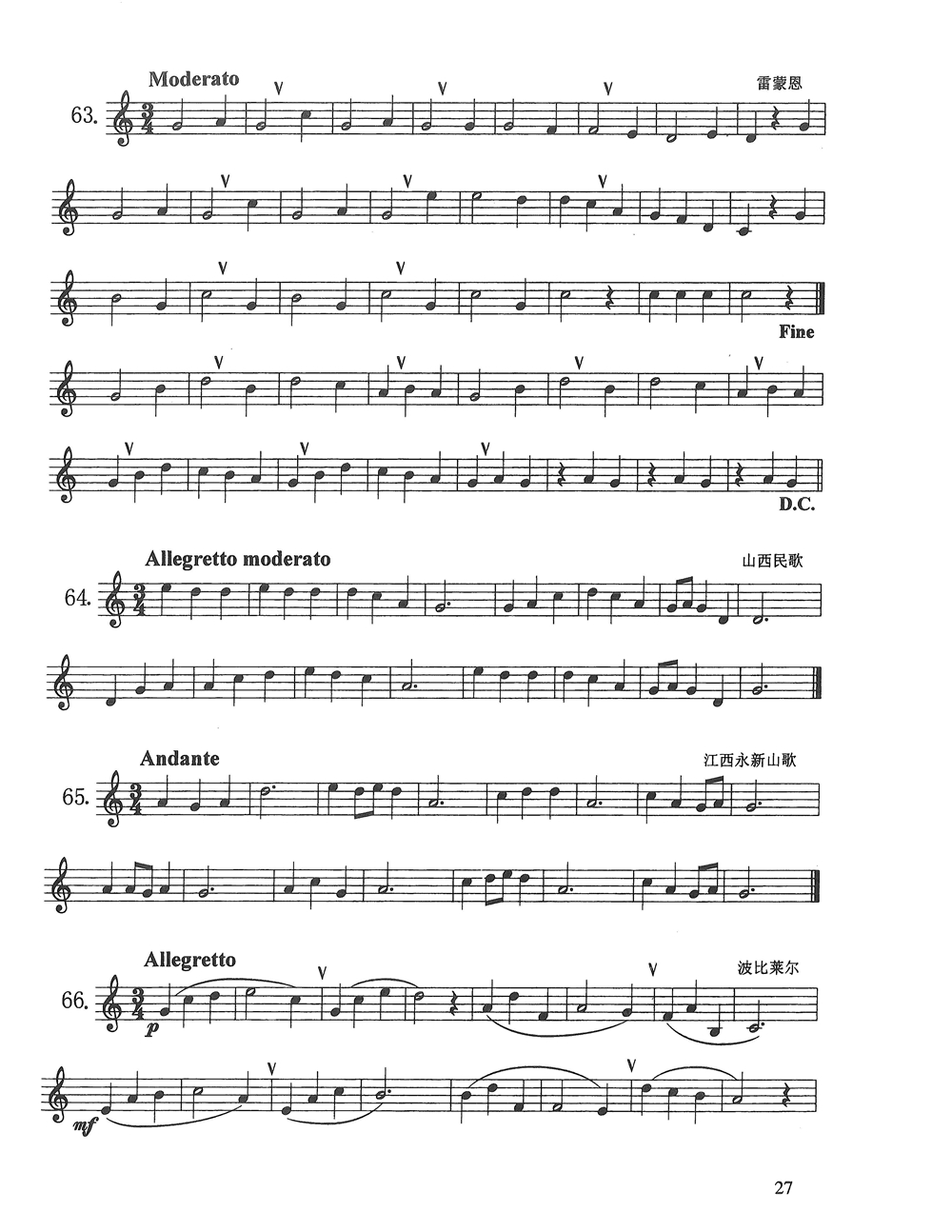 Moderato

雷蒙恩

63.

Fine

D.C.

Allegretto moderato

山西民歌

64.

Andante

江西永新山歌

65.

Allegretto

波比莱尔

66.

p

mf

27